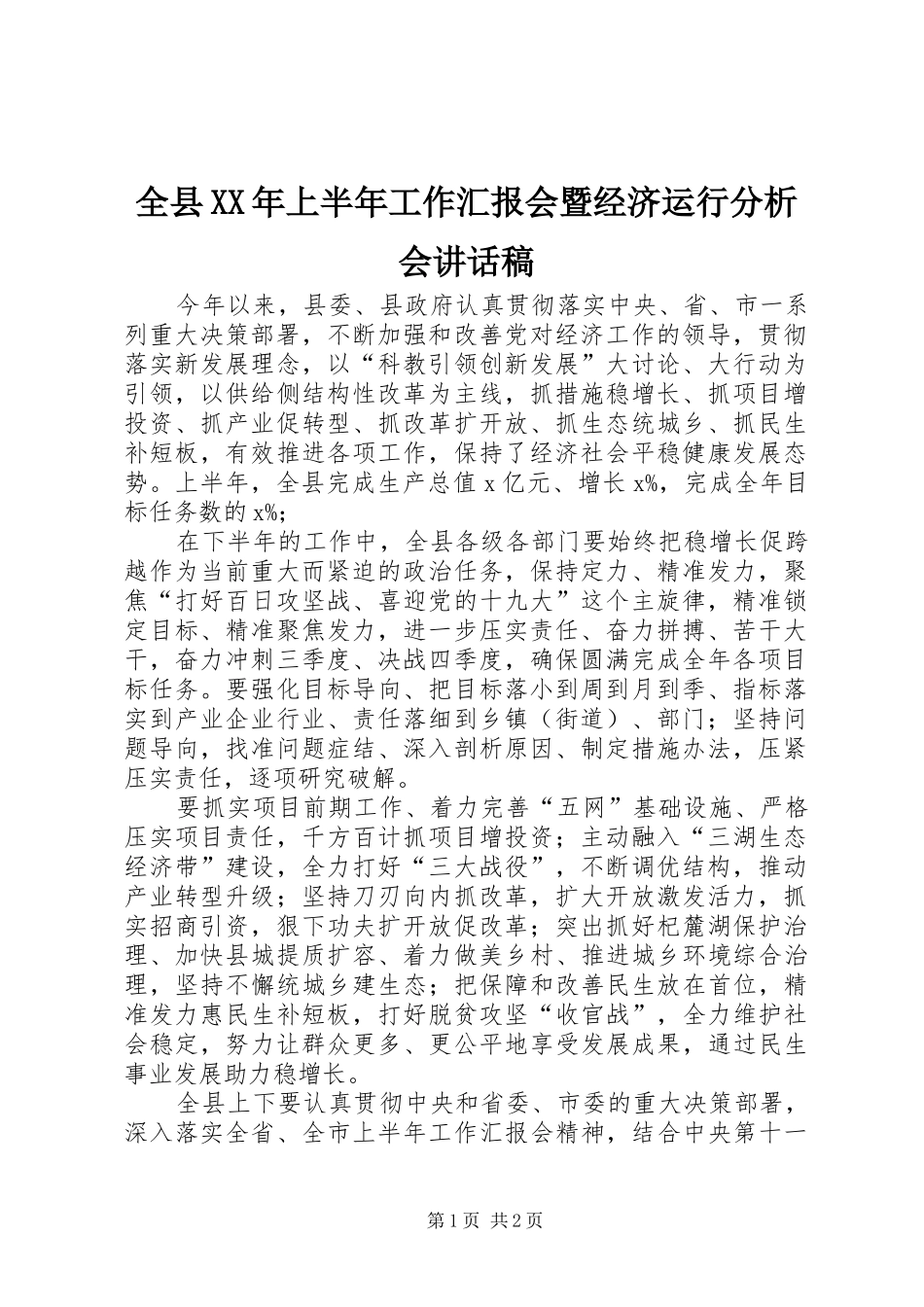 全县XX年上半年工作汇报会暨经济运行分析会讲话稿

今年以来，县委、县政府认真贯彻落实中央、省、市一系列重大决策部署，不断加强和改善党对经济工作的领导，贯彻落实新发展理念，以“科教引领创新发展”大讨论、大行动为引领，以供给侧结构性改革为主线，抓措施稳增长、抓项目增投资、抓产业促转型、抓改革扩开放、抓生态统城乡、抓民生补短板，有效推进各项工作，保持了经济社会平稳健康发展态势。上半年，全县完成生产总值x亿元、增长x%，完成全年目标任务数的x%；

在下半年的工作中，全县各级各部门要始终把稳增长促跨越作为当前重大而紧迫的政治任务，保持定力、精准发力，聚焦“打好百日攻坚战、喜迎党的十九大”这个主旋律，精准锁定目标、精准聚焦发力，进一步压实责任、奋力拼搏、苦干大干，奋力冲刺三季度、决战四季度，确保圆满完成全年各项目标任务。要强化目标导向、把目标落小到周到月到季、指标落实到产业企业行业、责任落细到乡镇（街道）、部门；坚持问题导向，找准问题症结、深入剖析原因、制定措施办法，压紧压实责任，逐项研究破解。

要抓实项目前期工作、着力完善“五网”基础设施、严格压实项目责任，千方百计抓项目增投资；主动融入“三湖生态经济带”建设，全力打好“三大战役”，不断调优结构，推动产业转型升级；坚持刀刃向内抓改革，扩大开放激发活力，抓实招商引资，狠下功夫扩开放促改革；突出抓好杞麓湖保护治理、加快县城提质扩容、着力做美乡村、推进城乡环境综合治理，坚持不懈统城乡建生态；把保障和改善民生放在首位，精准发力惠民生补短板，打好脱贫攻坚“收官战”，全力维护社会稳定，努力让群众更多、更公平地享受发展成果，通过民生事业发展助力稳增长。

全县上下要认真贯彻中央和省委、市委的重大决策部署，深入落实全省、全市上半年工作汇报会精神，结合中央第十一

第1页 共2页